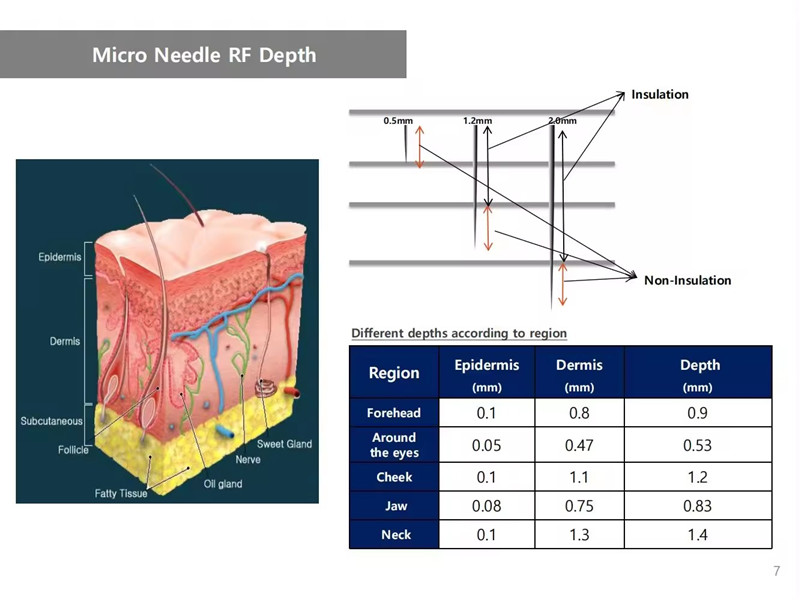 Micro Needle RF Depth

Epidermis
Dermis
Subcutaneous
Follicle
Fatty Tissue
Oil gland
Nerve
Sweet Gland

0.5mm
1.2mm
2.0mm
Insulation
Non-Insulation

Different depths according to region

| Region | Epidermis (mm) | Dermis (mm) | Depth (mm) |
|---|---|---|---|
| Forehead | 0.1 | 0.8 | 0.9 |
| Around the eyes | 0.05 | 0.47 | 0.53 |
| Cheek | 0.1 | 1.1 | 1.2 |
| Jaw | 0.08 | 0.75 | 0.83 |
| Neck | 0.1 | 1.3 | 1.4 |

7